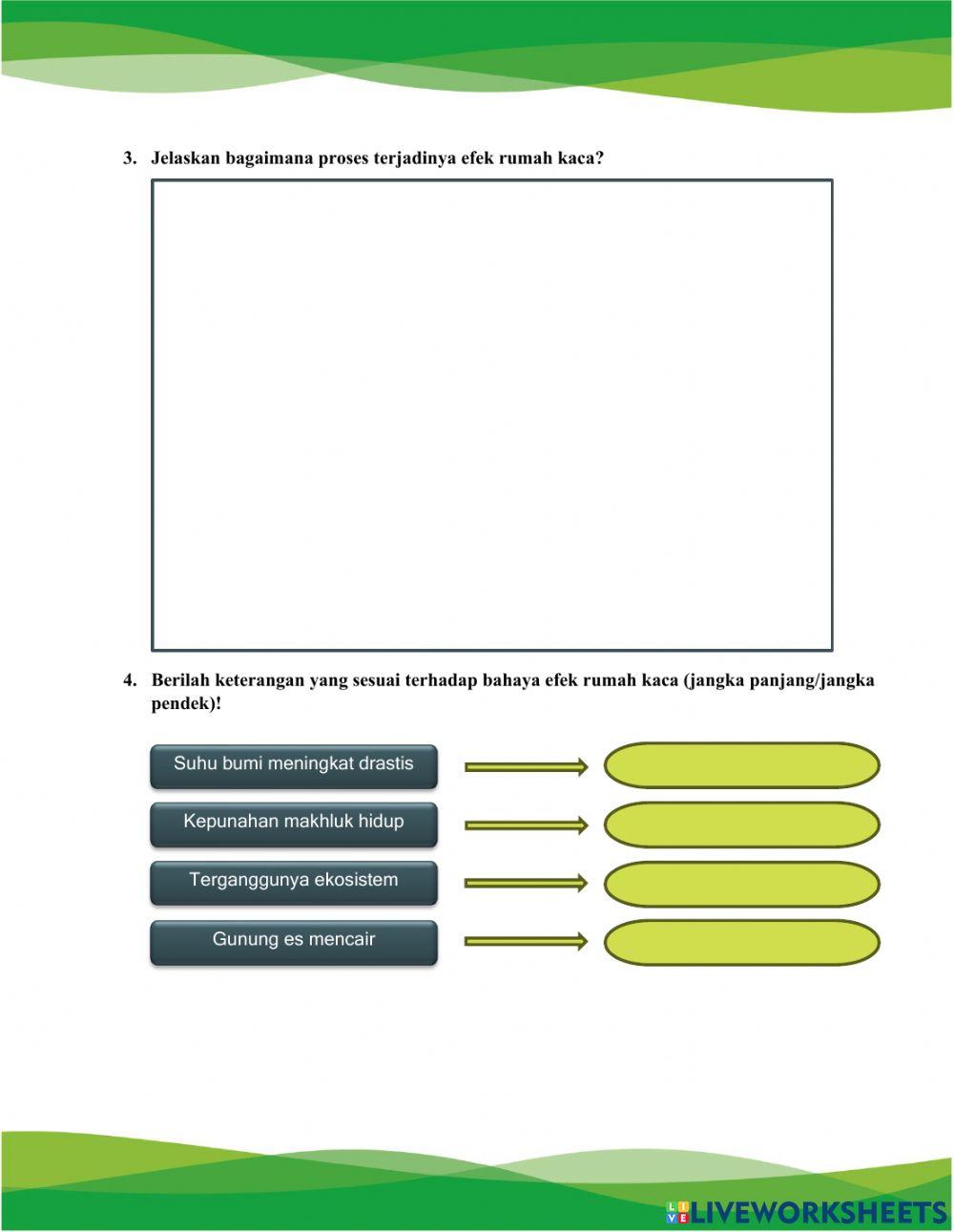 3. Jelaskan bagaimana proses terjadinya efek rumah kaca?

4. Berilah keterangan yang sesuai terhadap bahaya efek rumah kaca (jangka panjang/jangka pendek)!

Suhu bumi meningkat drastis

Kepunahan makhluk hidup

Terganggunya ekosistem

Gunung es mencair

LIVEWORKSHEETS